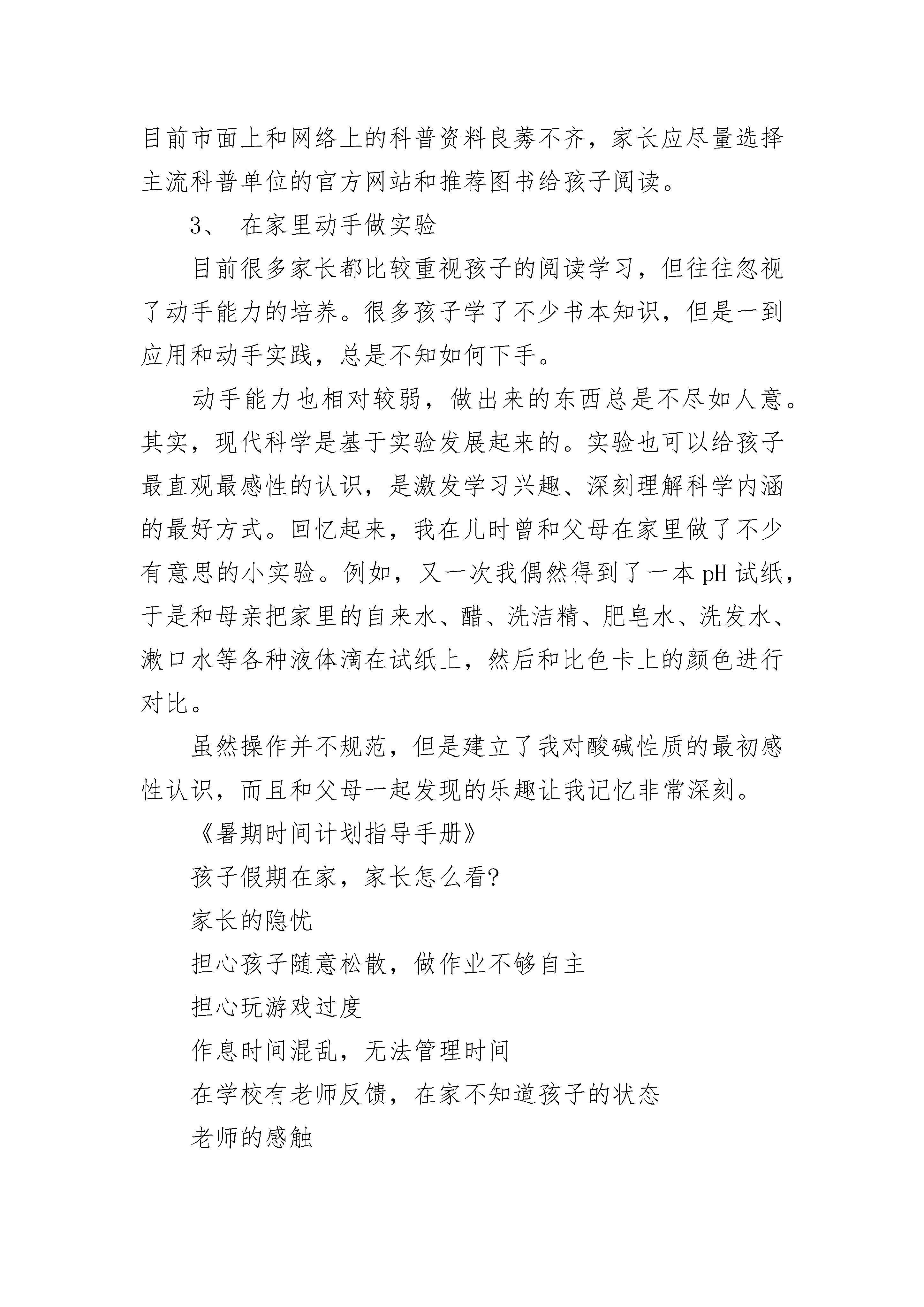 目前市面上和网络上的科普资料良莠不齐，家长应尽量选择主流科普单位的官方网站和推荐图书给孩子阅读。

3、 在家里动手做实验

目前很多家长都比较重视孩子的阅读学习，但往往忽视了动手能力的培养。很多孩子学了不少书本知识，但是一到应用和动手实践，总是不知如何下手。

动手能力也相对较弱，做出来的东西总是不尽如人意。其实，现代科学是基于实验发展起来的。实验也可以给孩子最直观最感性的认识，是激发学习兴趣、深刻理解科学内涵的最好方式。回忆起来，我在儿时曾和父母在家里做了不少有意思的小实验。例如，又一次我偶然得到了一本 pH 试纸，于是和母亲把家里的自来水、醋、洗洁精、肥皂水、洗发水、漱口水等各种液体滴在试纸上，然后和比色卡上的颜色进行对比。

虽然操作并不规范，但是建立了我对酸碱性质的最初感性认识，而且和父母一起发现的乐趣让我记忆非常深刻。

《暑期时间计划指导手册》

孩子假期在家，家长怎么看?

家长的隐忧

担心孩子随意松散，做作业不够自主

担心玩游戏过度

作息时间混乱，无法管理时间

在学校有老师反馈，在家不知道孩子的状态

老师的感触